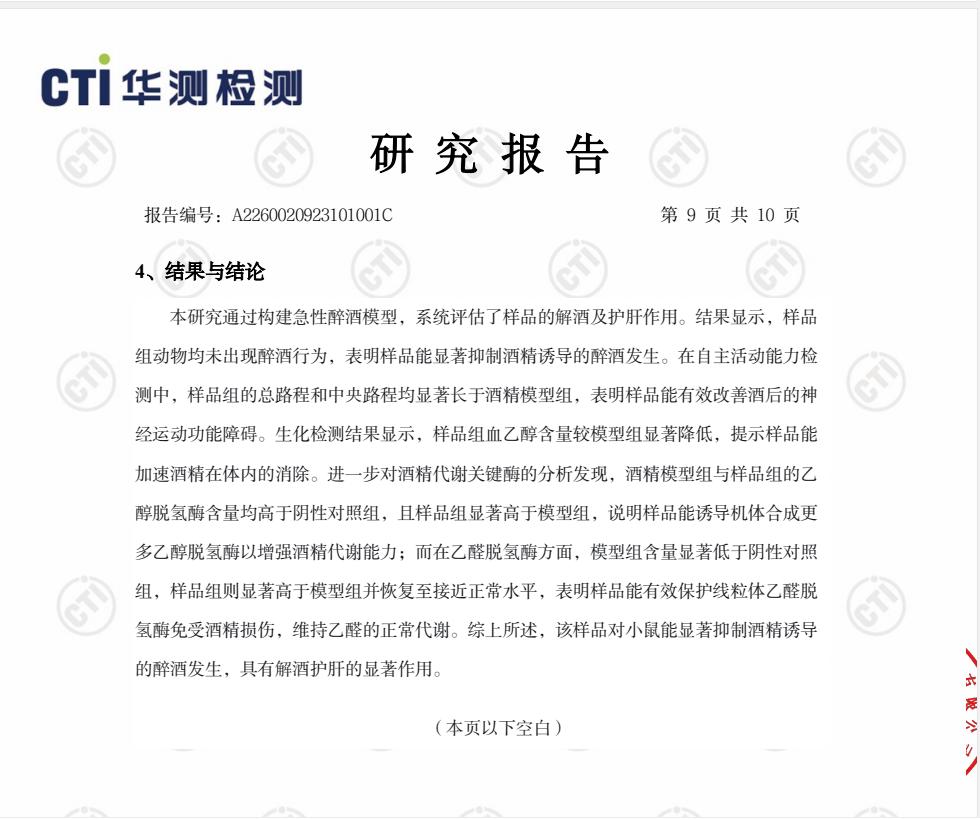 CTI 华测检测

研究报告

报告编号：A2260020923101001C 第 9 页 共 10 页

4、结果与结论

本研究通过构建急性醉酒模型，系统评估了样品的解酒及护肝作用。结果显示，样品组动物均未出现醉酒行为，表明样品能显著抑制酒精诱导的醉酒发生。在自主活动能力检测中，样品组的总路程和中央路程均显著长于酒精模型组，表明样品能有效改善酒后的神经运动功能障碍。生化检测结果显示，样品组血乙醇含量较模型组显著降低，提示样品能加速酒精在体内的消除。进一步对酒精代谢关键酶的分析发现，酒精模型组与样品组的乙醇脱氢酶含量均高于阴性对照组，且样品组显著高于模型组，说明样品能诱导机体合成更多乙醇脱氢酶以增强酒精代谢能力；而在乙醛脱氢酶方面，模型组含量显著低于阴性对照组，样品组则显著高于模型组并恢复至接近正常水平，表明样品能有效保护线粒体乙醛脱氢酶免受酒精损伤，维持乙醛的正常代谢。综上所述，该样品对小鼠能显著抑制酒精诱导的醉酒发生，具有解酒护肝的显著作用。

（本页以下空白）